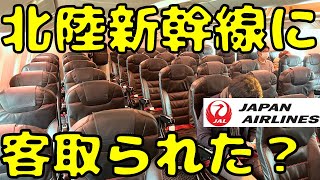 北陸新幹線に

JAL

JAPAN AIRLINES

客取られた？